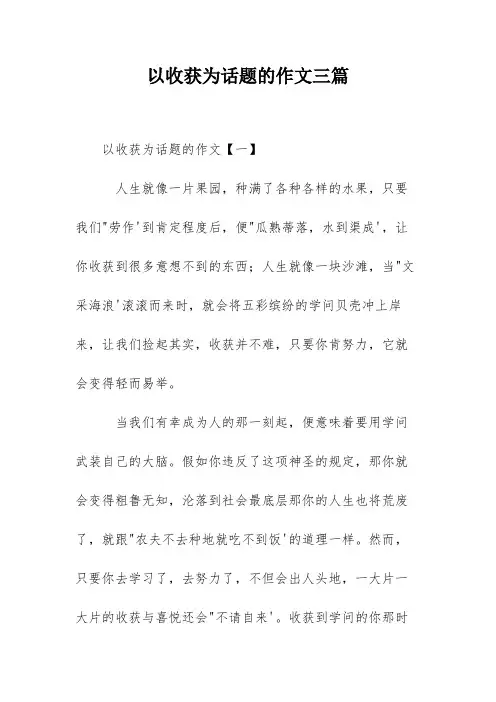 以收获为话题的作文三篇

以收获为话题的作文【一】

人生就像一片果园，种满了各种各样的水果，只要我们"劳作'到肯定程度后，便"瓜熟蒂落，水到渠成'，让你收获到很多意想不到的东西；人生就像一块沙滩，当"文采海浪'滚滚而来时，就会将五彩缤纷的学问贝壳冲上岸来，让我们捡起其实，收获并不难，只要你肯努力，它就会变得轻而易举。

当我们有幸成为人的那一刻起，便意味着要用学问武装自己的大脑。假如你违反了这项神圣的规定，那你就会变得粗鲁无知，沦落到社会最底层那你的人生也将荒废了，就跟"农夫不去种地就吃不到饭'的道理一样。然而，只要你去学习了，去努力了，不但会出人头地，一大片一大片的收获与喜悦还会"不请自来'。收获到学问的你那时